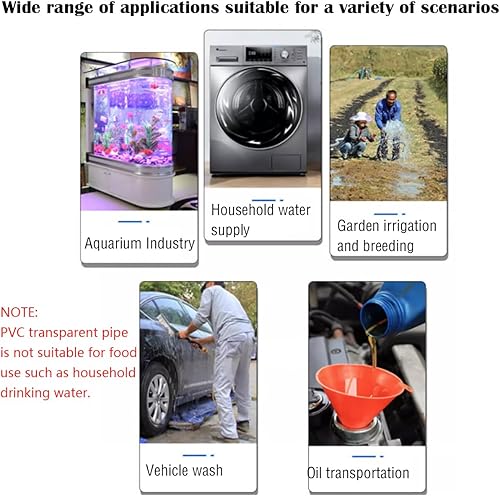 Wide range of applications suitable for a variety of scenarios

Aquarium Industry

Household water supply

Garden irrigation and breeding

NOTE:
PVC transparent pipe is not suitable for food use such as household drinking water.

Vehicle wash

Oil transportation